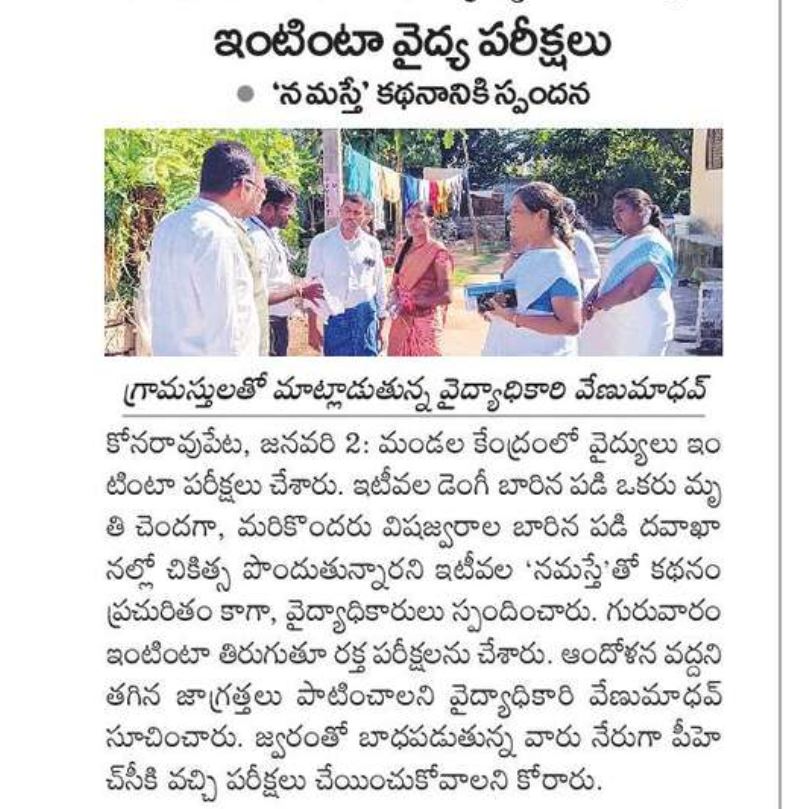 ఇంటింటా వైద్య పరీక్షలు

● 'నమస్తే' కథనానికి స్పందన

గ్రామస్తులతో మాట్లాడుతున్న వైద్యాధికారి వేణుమాధవ్

కోనరావుపేట, జనవరి 2: మండల కేంద్రంలో వైద్యులు ఇంటింటా పరీక్షలు చేశారు. ఇటీవల డెంగీ బారిన పడి ఒకరు మృతి చెందగా, మరికొందరు విషజ్వరాల బారిన పడి దవాఖానల్లో చికిత్స పొందుతున్నారని ఇటీవల 'నమస్తే'తో కథనం ప్రచురితం కాగా, వైద్యాధికారులు స్పందించారు. గురువారం ఇంటింటా తిరుగుతూ రక్త పరీక్షలను చేశారు. ఆందోళన వద్దని తగిన జాగ్రత్తలు పాటించాలని వైద్యాధికారి వేణుమాధవ్ సూచించారు. జ్వరంతో బాధపడుతున్న వారు నేరుగా పీహెచ్‌సీకి వచ్చి పరీక్షలు చేయించుకోవాలని కోరారు.